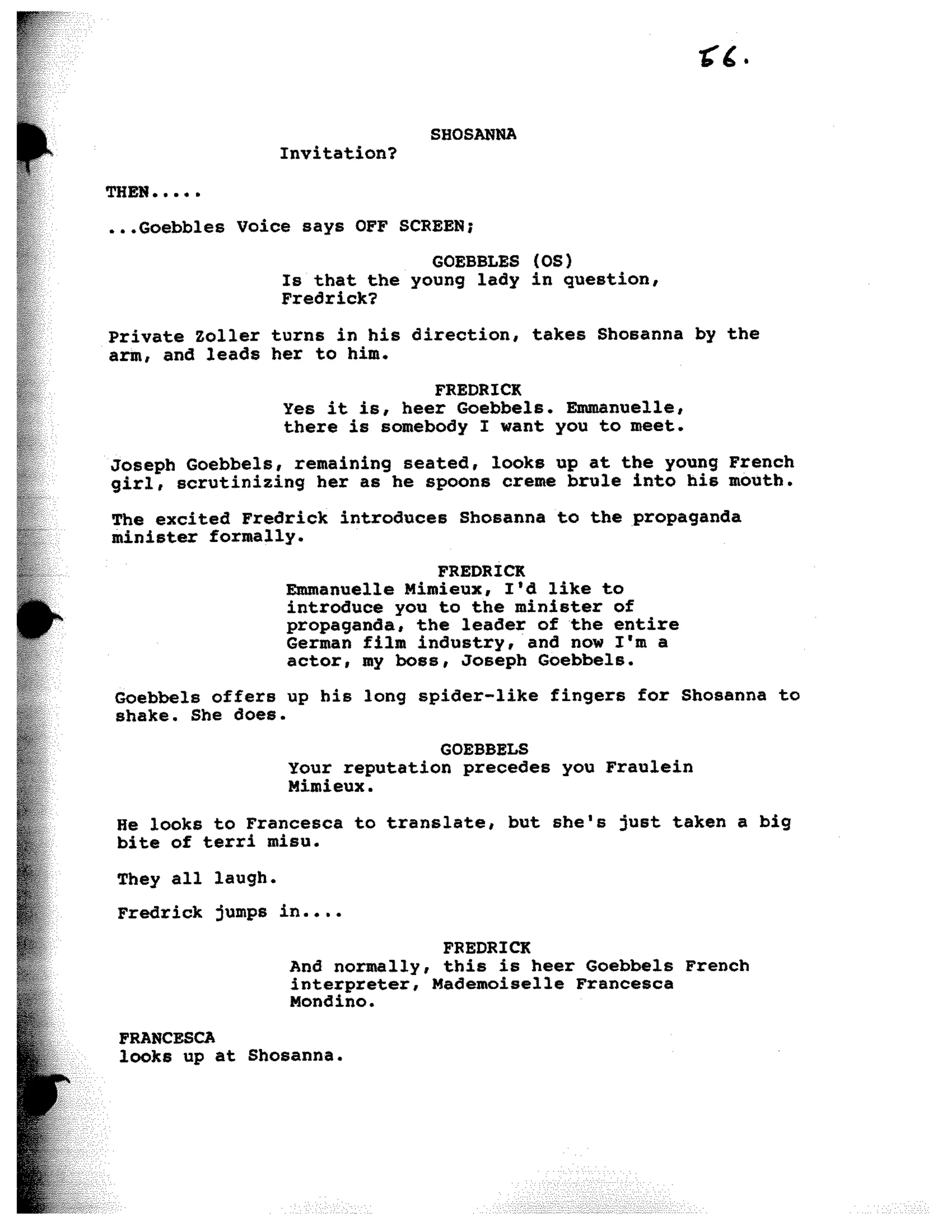 56.

SHOSANNA
Invitation?

THEN.....

...Goebbles Voice says OFF SCREEN;

GOEBBLES (OS)
Is that the young lady in question, Fredrick?

Private Zoller turns in his direction, takes Shosanna by the arm, and leads her to him.

FREDRICK
Yes it is, heer Goebbels. Emmanuelle, there is somebody I want you to meet.

Joseph Goebbels, remaining seated, looks up at the young French girl, scrutinizing her as he spoons creme brule into his mouth.

The excited Fredrick introduces Shosanna to the propaganda minister formally.

FREDRICK
Emmanuelle Mimieux, I'd like to introduce you to the minister of propaganda, the leader of the entire German film industry, and now I'm a actor, my boss, Joseph Goebbels.

Goebbels offers up his long spider-like fingers for Shosanna to shake. She does.

GOEBBELS
Your reputation precedes you Fraulein Mimieux.

He looks to Francesca to translate, but she's just taken a big bite of terri misu.

They all laugh.

Fredrick jumps in....

FREDRICK
And normally, this is heer Goebbels French interpreter, Mademoiselle Francesca Mondino.

FRANCESCA
looks up at Shosanna.